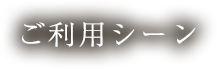 ご利用シーン